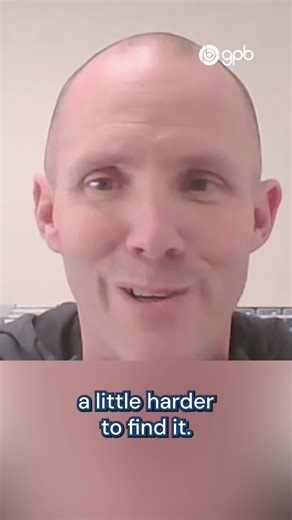 gpb

a little harder to find it.